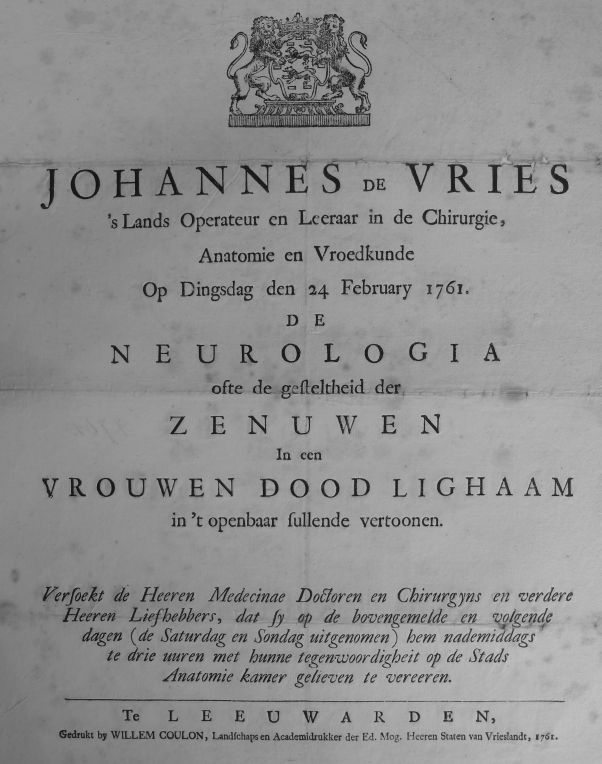 JOHANNES DE VRIES
's Lands Operateur en Leeraar in de Chirurgie,
Anatomie en Vroedkunde
Op Dingsdag den 24 February 1761.
DE
NEUROLOGIA
ofte de gesteltheid der
ZENUWEN
In een
VROUWEN DOOD LIGHAAM
in 't openbaar sullende vertoonen.

Versoekt de Heeren Medecinae Doctoren en Chirurgyns en verdere Heeren Liefhebbers, dat sy op de bovengemelde en volgende dagen (de Saturdag en Sondag uitgenomen) hem nademiddags te drie uuren met hunne tegenwoordigheit op de Stads Anatomie kamer gelieven te vereeren.

Te LEEUWARDEN,
Gedrukt by WILLEM COULON, Landschaps en Academidrukker der Ed. Mog. Heeren Staten van Vrieslandt, 1761.